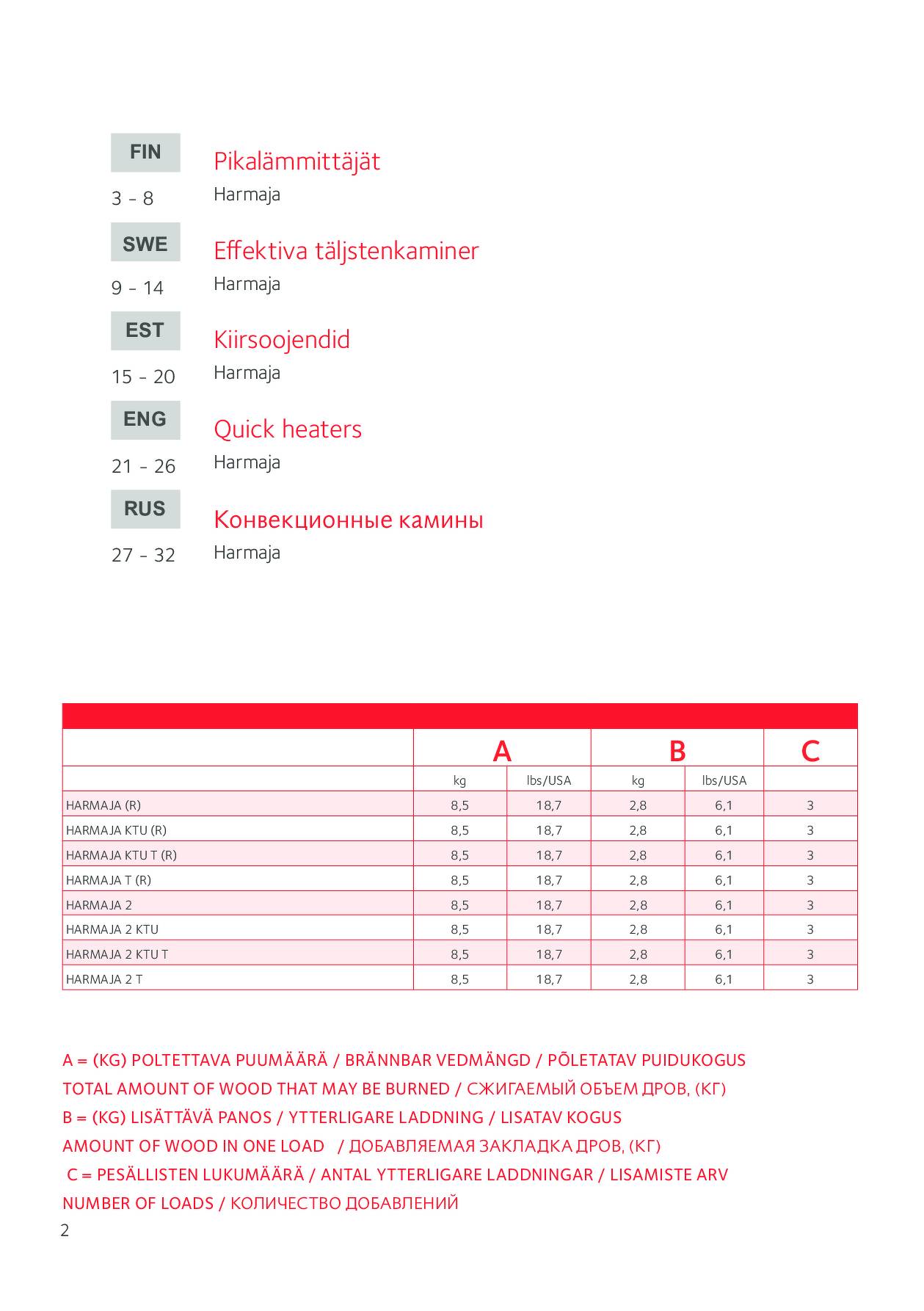 FIN
3 – 8
Pikalämmittäjät
Harmaja

SWE
9 – 14
Effektiva täljstenkaminer
Harmaja

EST
15 – 20
Kiirsoojendid
Harmaja

ENG
21 – 26
Quick heaters
Harmaja

RUS
27 – 32
Конвекционные камины
Harmaja

| | A | | B | | C |
|---|---|---|---|---|---|
| | kg | lbs/USA | kg | lbs/USA | |
| HARMAJA (R) | 8,5 | 18,7 | 2,8 | 6,1 | 3 |
| HARMAJA KTU (R) | 8,5 | 18,7 | 2,8 | 6,1 | 3 |
| HARMAJA KTU T (R) | 8,5 | 18,7 | 2,8 | 6,1 | 3 |
| HARMAJA T (R) | 8,5 | 18,7 | 2,8 | 6,1 | 3 |
| HARMAJA 2 | 8,5 | 18,7 | 2,8 | 6,1 | 3 |
| HARMAJA 2 KTU | 8,5 | 18,7 | 2,8 | 6,1 | 3 |
| HARMAJA 2 KTU T | 8,5 | 18,7 | 2,8 | 6,1 | 3 |
| HARMAJA 2 T | 8,5 | 18,7 | 2,8 | 6,1 | 3 |

A = (KG) POLTETTAVA PUUMÄÄRÄ / BRÄNNBAR VEDMÄNGD / PÕLETATAV PUIDUKOGUS
TOTAL AMOUNT OF WOOD THAT MAY BE BURNED / СЖИГАЕМЫЙ ОБЪЕМ ДРОВ, (КГ)
B = (KG) LISÄTTÄVÄ PANOS / YTTERLIGARE LADDNING / LISATAV KOGUS
AMOUNT OF WOOD IN ONE LOAD / ДОБАВЛЯЕМАЯ ЗАКЛАДКА ДРОВ, (КГ)
C = PESÄLLISTEN LUKUMÄÄRÄ / ANTAL YTTERLIGARE LADDNINGAR / LISAMISTE ARV
NUMBER OF LOADS / КОЛИЧЕСТВО ДОБАВЛЕНИЙ

2